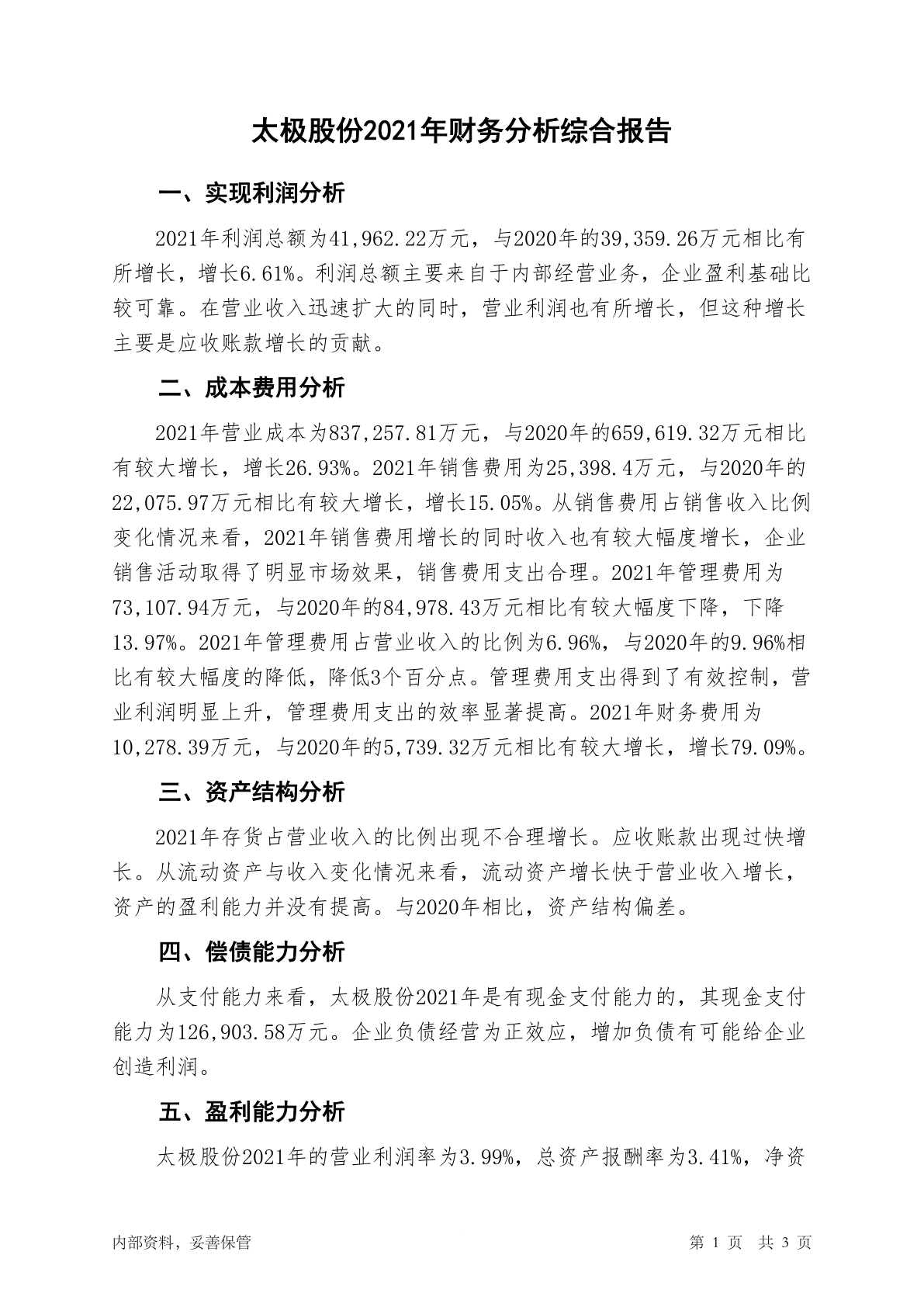 太极股份2021年财务分析综合报告

一、实现利润分析

2021年利润总额为41,962.22万元，与2020年的39,359.26万元相比有所增长，增长6.61%。利润总额主要来自于内部经营业务，企业盈利基础比较可靠。在营业收入迅速扩大的同时，营业利润也有所增长，但这种增长主要是应收账款增长的贡献。

二、成本费用分析

2021年营业成本为837,257.81万元，与2020年的659,619.32万元相比有较大增长，增长26.93%。2021年销售费用为25,398.4万元，与2020年的22,075.97万元相比有较大增长，增长15.05%。从销售费用占销售收入比例变化情况来看，2021年销售费用增长的同时收入也有较大幅度增长，企业销售活动取得了明显市场效果，销售费用支出合理。2021年管理费用为73,107.94万元，与2020年的84,978.43万元相比有较大幅度下降，下降13.97%。2021年管理费用占营业收入的比例为6.96%，与2020年的9.96%相比有较大幅度的降低，降低3个百分点。管理费用支出得到了有效控制，营业利润明显上升，管理费用支出的效率显著提高。2021年财务费用为10,278.39万元，与2020年的5,739.32万元相比有较大增长，增长79.09%。

三、资产结构分析

2021年存货占营业收入的比例出现不合理增长。应收账款出现过快增长。从流动资产与收入变化情况来看，流动资产增长快于营业收入增长，资产的盈利能力并没有提高。与2020年相比，资产结构偏差。

四、偿债能力分析

从支付能力来看，太极股份2021年是有现金支付能力的，其现金支付能力为126,903.58万元。企业负债经营为正效应，增加负债有可能给企业创造利润。

五、盈利能力分析

太极股份2021年的营业利润率为3.99%，总资产报酬率为3.41%，净资

内部资料，妥善保管

第 1 页 共 3 页